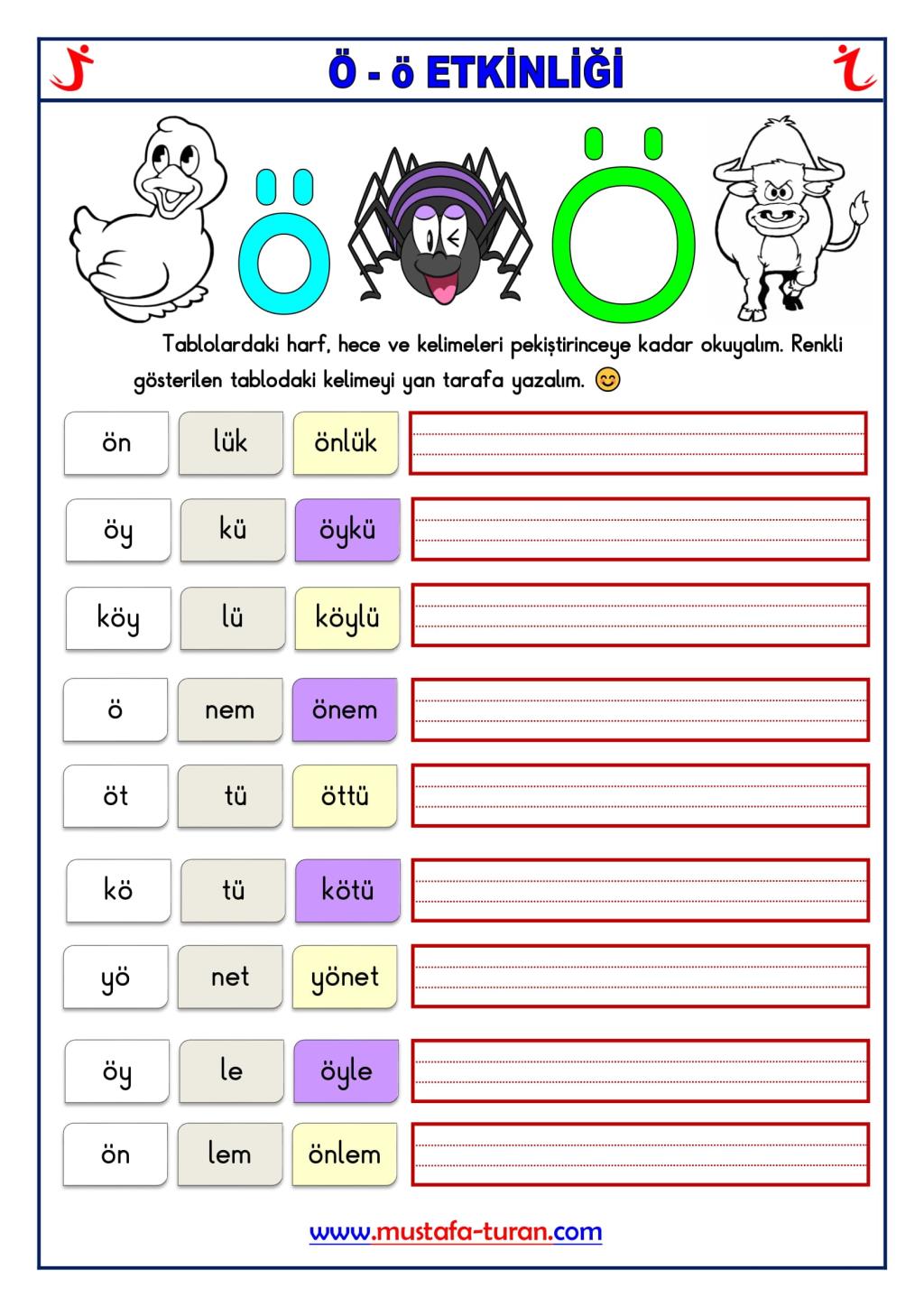 Ö - ö ETKİNLİĞİ

ö

Ö

Tablolardaki harf, hece ve kelimeleri pekiştirinceye kadar okuyalım. Renkli gösterilen tablodaki kelimeyi yan tarafa yazalım. 😊

ön lük önlük

öy kü öykü

köy lü köylü

ö nem önem

öt tü öttü

kö tü kötü

yö net yönet

öy le öyle

ön lem önlem

www.mustafa-turan.com